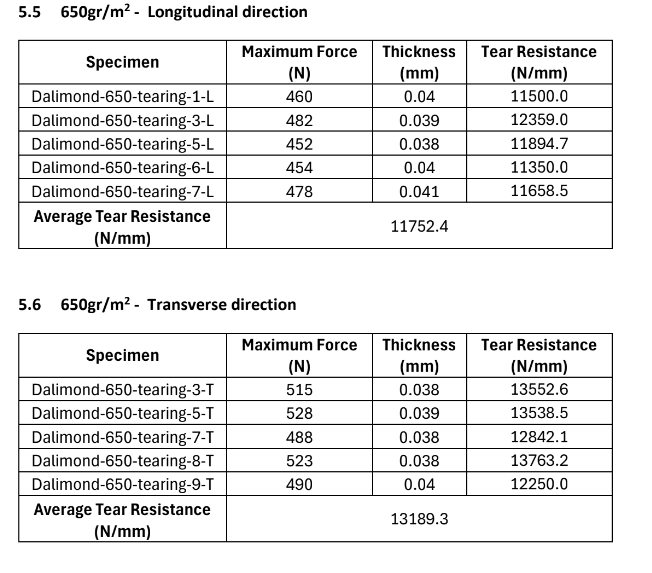 5.5 650gr/m$^2$ - Longitudinal direction

| Specimen | Maximum Force (N) | Thickness (mm) | Tear Resistance (N/mm) |
|---|---|---|---|
| Dalimond-650-tearing-1-L | 460 | 0.04 | 11500.0 |
| Dalimond-650-tearing-3-L | 482 | 0.039 | 12359.0 |
| Dalimond-650-tearing-5-L | 452 | 0.038 | 11894.7 |
| Dalimond-650-tearing-6-L | 454 | 0.04 | 11350.0 |
| Dalimond-650-tearing-7-L | 478 | 0.041 | 11658.5 |
| Average Tear Resistance (N/mm) | 11752.4 | | |

5.6 650gr/m$^2$ - Transverse direction

| Specimen | Maximum Force (N) | Thickness (mm) | Tear Resistance (N/mm) |
|---|---|---|---|
| Dalimond-650-tearing-3-T | 515 | 0.038 | 13552.6 |
| Dalimond-650-tearing-5-T | 528 | 0.039 | 13538.5 |
| Dalimond-650-tearing-7-T | 488 | 0.038 | 12842.1 |
| Dalimond-650-tearing-8-T | 523 | 0.038 | 13763.2 |
| Dalimond-650-tearing-9-T | 490 | 0.04 | 12250.0 |
| Average Tear Resistance (N/mm) | 13189.3 | | |